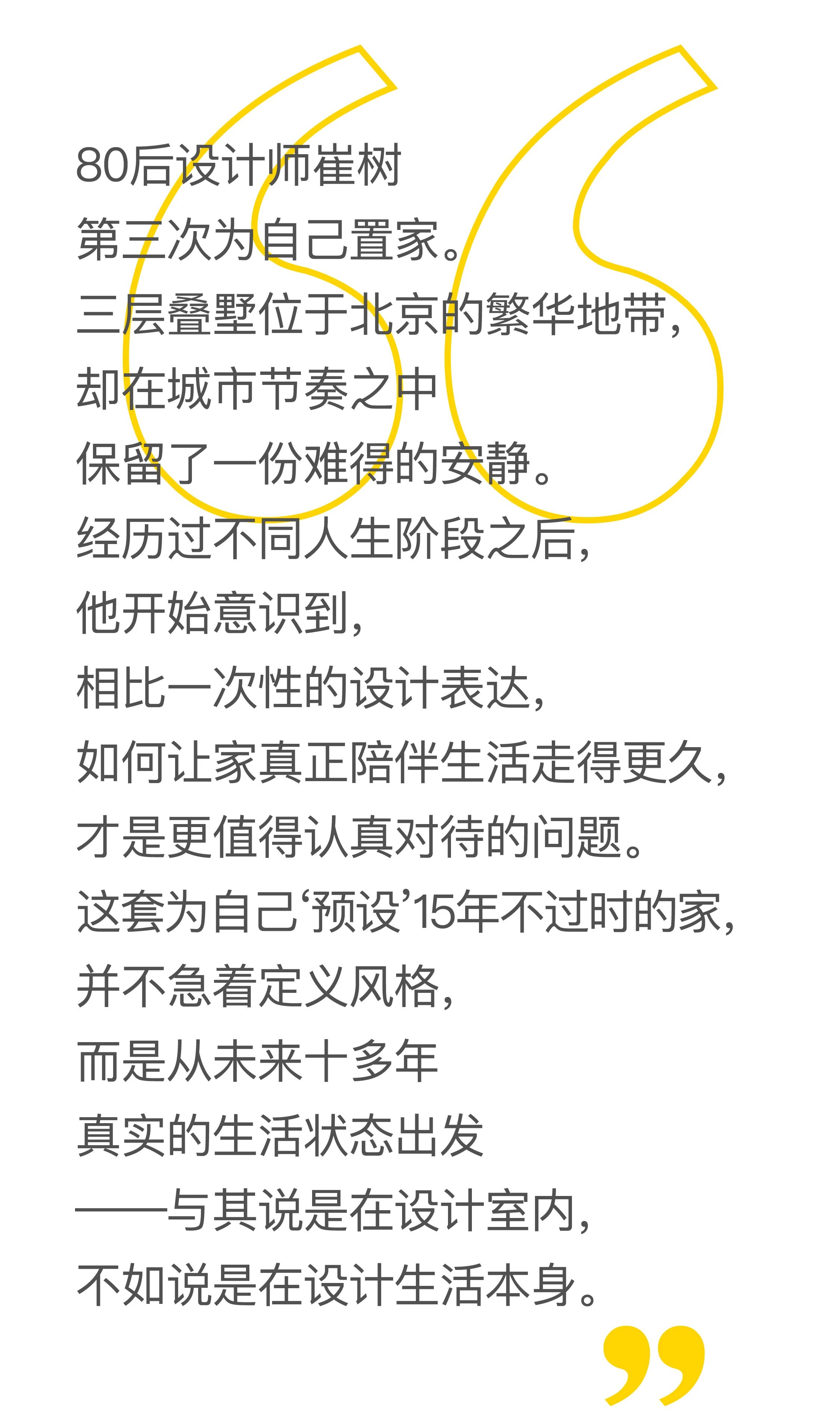 80后设计师崔树
第三次为自己置家。
三层叠墅位于北京的繁华地带，
却在城市节奏之中
保留了一份难得的安静。
经历过不同人生阶段之后，
他开始意识到，
相比一次性的设计表达，
如何让家真正陪伴生活走得更久，
才是更值得认真对待的问题。
这套为自己‘预设’15年不过时的家，
并不急着定义风格，
而是从未来十多年
真实的生活状态出发
——与其说是在设计室内，
不如说是在设计生活本身。